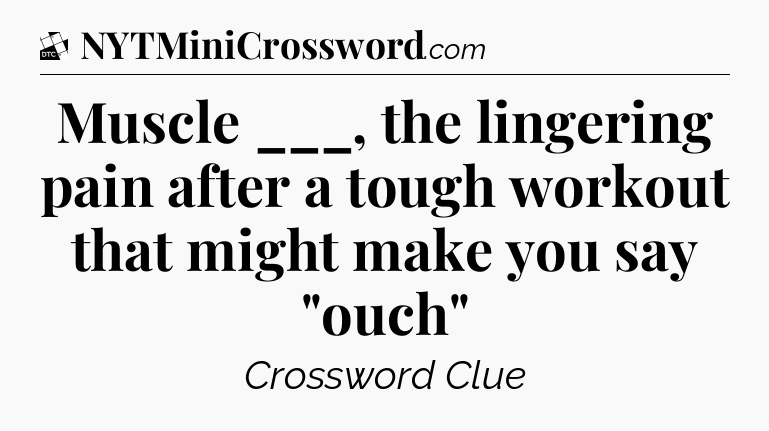 DTC NYTMiniCrossword.com

Muscle ___, the lingering pain after a tough workout that might make you say "ouch"

Crossword Clue